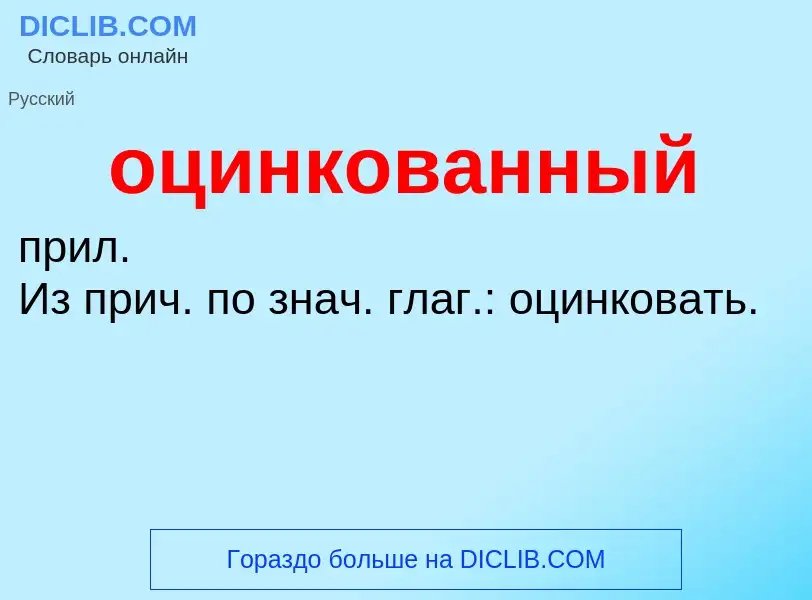 DICLIB.COM
Словарь онлайн

Русский

оцинкованный

прил.
Из прич. по знач. глаг.: оцинковать.

Гораздо больше на DICLIB.COM